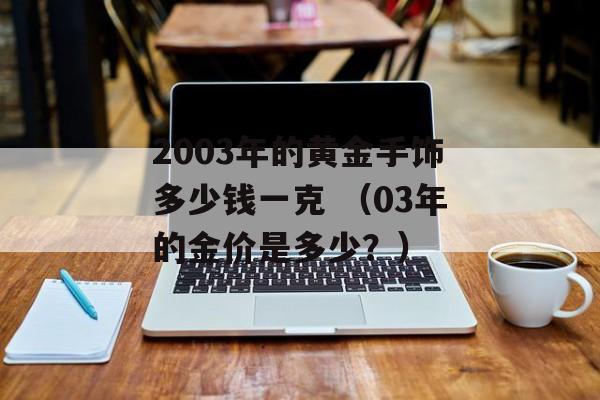 2003年的黄金手饰多少钱一克 （03年的金价是多少？）